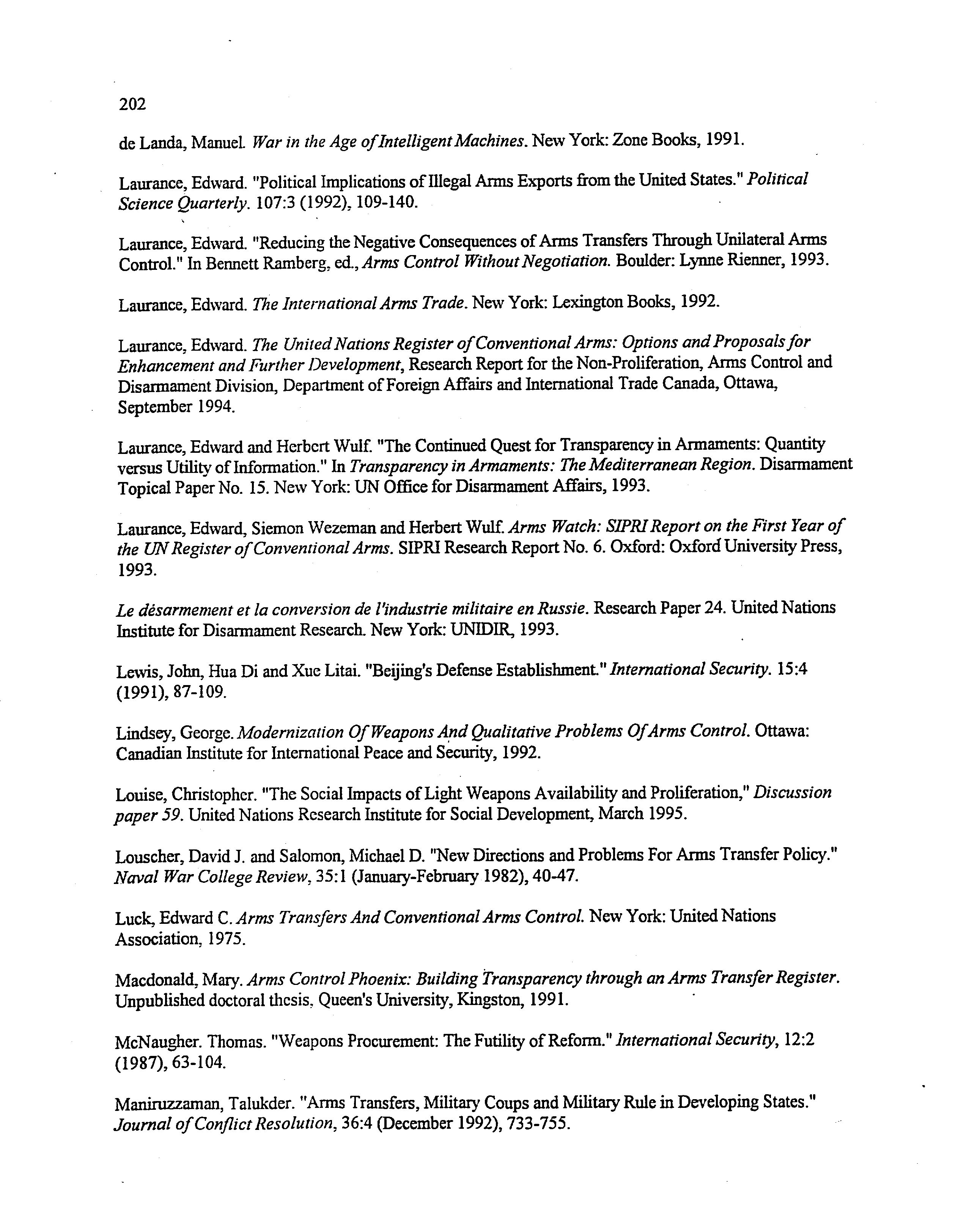 202

de Landa, Manuel. War in the Age of Intelligent Machines. New York: Zone Books, 1991.

Laurance, Edward. "Political Implications of Illegal Arms Exports from the United States." Political Science Quarterly. 107:3 (1992), 109-140.

Laurance, Edward. "Reducing the Negative Consequences of Arms Transfers Through Unilateral Arms Control." In Bennett Ramberg, ed., Arms Control Without Negotiation. Boulder: Lynne Rienner, 1993.

Laurance, Edward. The International Arms Trade. New York: Lexington Books, 1992.

Laurance, Edward. The United Nations Register of Conventional Arms: Options and Proposals for Enhancement and Further Development, Research Report for the Non-Proliferation, Arms Control and Disarmament Division, Department of Foreign Affairs and International Trade Canada, Ottawa, September 1994.

Laurance, Edward and Herbert Wulf. "The Continued Quest for Transparency in Armaments: Quantity versus Utility of Information." In Transparency in Armaments: The Mediterranean Region. Disarmament Topical Paper No. 15. New York: UN Office for Disarmament Affairs, 1993.

Laurance, Edward, Siemon Wezeman and Herbert Wulf. Arms Watch: SIPRI Report on the First Year of the UN Register of Conventional Arms. SIPRI Research Report No. 6. Oxford: Oxford University Press, 1993.

Le désarmement et la conversion de l'industrie militaire en Russie. Research Paper 24. United Nations Institute for Disarmament Research. New York: UNIDIR, 1993.

Lewis, John, Hua Di and Xue Litai. "Beijing's Defense Establishment." International Security. 15:4 (1991), 87-109.

Lindsey, George. Modernization Of Weapons And Qualitative Problems Of Arms Control. Ottawa: Canadian Institute for International Peace and Security, 1992.

Louise, Christopher. "The Social Impacts of Light Weapons Availability and Proliferation," Discussion paper 59. United Nations Research Institute for Social Development, March 1995.

Louscher, David J. and Salomon, Michael D. "New Directions and Problems For Arms Transfer Policy." Naval War College Review, 35:1 (January-February 1982), 40-47.

Luck, Edward C. Arms Transfers And Conventional Arms Control. New York: United Nations Association, 1975.

Macdonald, Mary. Arms Control Phoenix: Building Transparency through an Arms Transfer Register. Unpublished doctoral thesis, Queen's University, Kingston, 1991.

McNaugher. Thomas. "Weapons Procurement: The Futility of Reform." International Security, 12:2 (1987), 63-104.

Maniruzzaman, Talukder. "Arms Transfers, Military Coups and Military Rule in Developing States." Journal of Conflict Resolution, 36:4 (December 1992), 733-755.